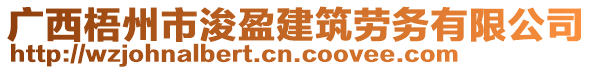 广西梧州市浚盈建筑劳务有限公司
http://wzjohnalbert.cn.coovee.com